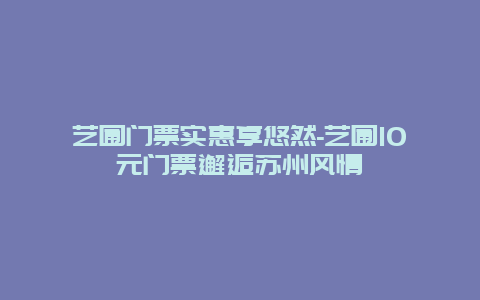 艺圃门票实惠享悠然-艺圃10元门票邂逅苏州风情